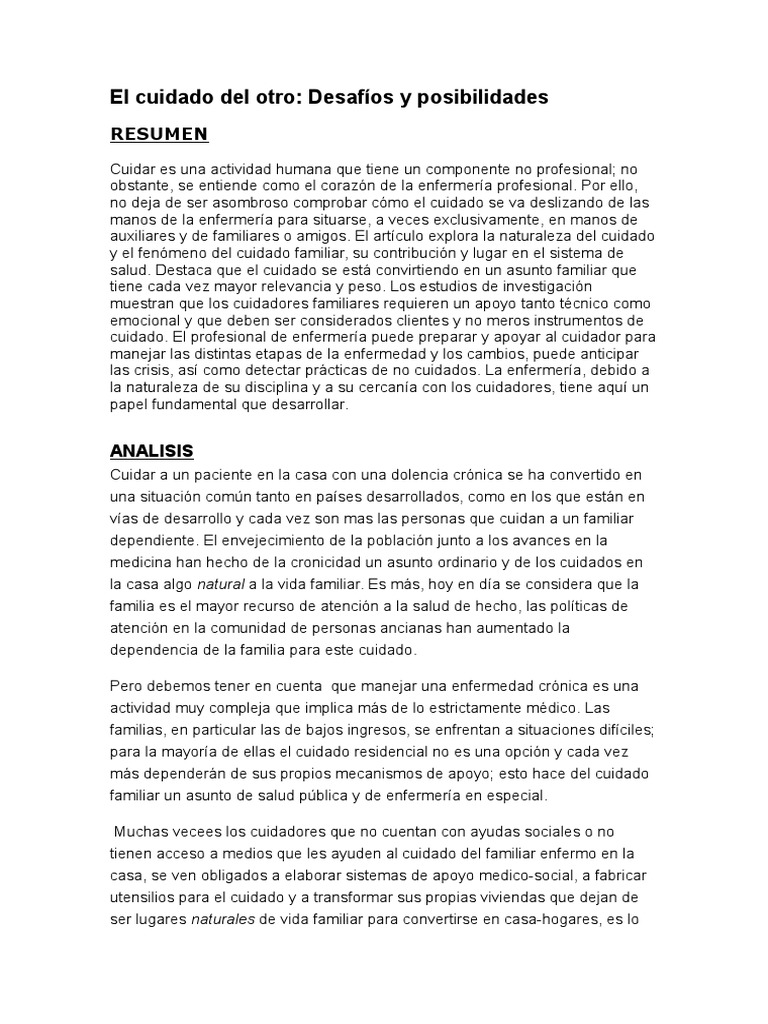 El cuidado del otro: Desafíos y posibilidades

RESUMEN

Cuidar es una actividad humana que tiene un componente no profesional; no obstante, se entiende como el corazón de la enfermería profesional. Por ello, no deja de ser asombroso comprobar cómo el cuidado se va deslizando de las manos de la enfermería para situarse, a veces exclusivamente, en manos de auxiliares y de familiares o amigos. El artículo explora la naturaleza del cuidado y el fenómeno del cuidado familiar, su contribución y lugar en el sistema de salud. Destaca que el cuidado se está convirtiendo en un asunto familiar que tiene cada vez mayor relevancia y peso. Los estudios de investigación muestran que los cuidadores familiares requieren un apoyo tanto técnico como emocional y que deben ser considerados clientes y no meros instrumentos de cuidado. El profesional de enfermería puede preparar y apoyar al cuidador para manejar las distintas etapas de la enfermedad y los cambios, puede anticipar las crisis, así como detectar prácticas de no cuidados. La enfermería, debido a la naturaleza de su disciplina y a su cercanía con los cuidadores, tiene aquí un papel fundamental que desarrollar.

ANALISIS

Cuidar a un paciente en la casa con una dolencia crónica se ha convertido en una situación común tanto en países desarrollados, como en los que están en vías de desarrollo y cada vez son mas las personas que cuidan a un familiar dependiente. El envejecimiento de la población junto a los avances en la medicina han hecho de la cronicidad un asunto ordinario y de los cuidados en la casa algo natural a la vida familiar. Es más, hoy en día se considera que la familia es el mayor recurso de atención a la salud de hecho, las políticas de atención en la comunidad de personas ancianas han aumentado la dependencia de la familia para este cuidado.

Pero debemos tener en cuenta que manejar una enfermedad crónica es una actividad muy compleja que implica más de lo estrictamente médico. Las familias, en particular las de bajos ingresos, se enfrentan a situaciones difíciles; para la mayoría de ellas el cuidado residencial no es una opción y cada vez más dependerán de sus propios mecanismos de apoyo; esto hace del cuidado familiar un asunto de salud pública y de enfermería en especial.

Muchas vecees los cuidadores que no cuentan con ayudas sociales o no tienen acceso a medios que les ayuden al cuidado del familiar enfermo en la casa, se ven obligados a elaborar sistemas de apoyo medico-social, a fabricar utensilios para el cuidado y a transformar sus propias viviendas que dejan de ser lugares naturales de vida familiar para convertirse en casa-hogares, es lo